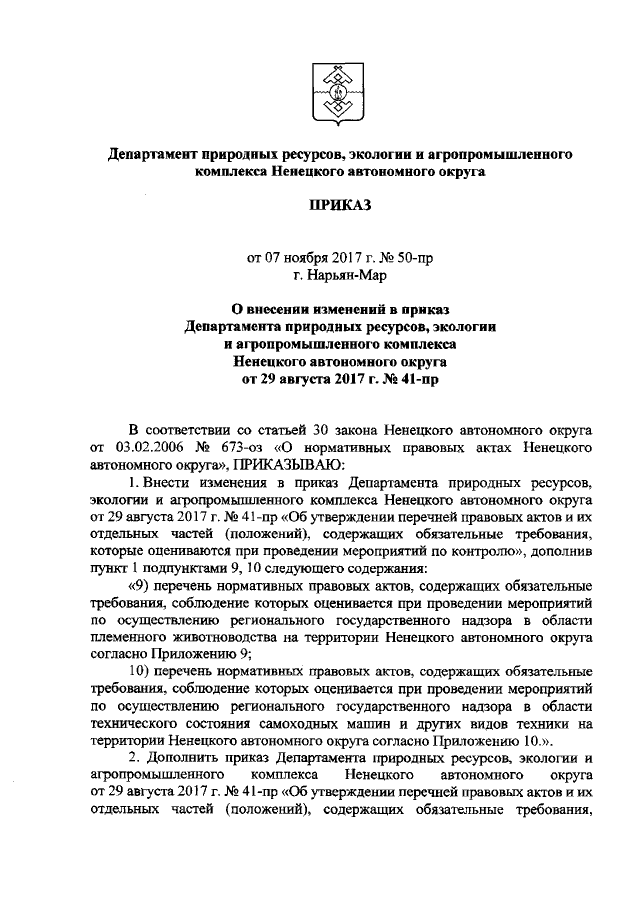 Департамент природных ресурсов, экологии и агропромышленного комплекса Ненецкого автономного округа

ПРИКАЗ

от 07 ноября 2017 г. № 50-пр
г. Нарьян-Мар

О внесении изменений в приказ Департамента природных ресурсов, экологии и агропромышленного комплекса Ненецкого автономного округа от 29 августа 2017 г. № 41-пр

В соответствии со статьей 30 закона Ненецкого автономного округа от 03.02.2006 № 673-оз «О нормативных правовых актах Ненецкого автономного округа», ПРИКАЗЫВАЮ:

1. Внести изменения в приказ Департамента природных ресурсов, экологии и агропромышленного комплекса Ненецкого автономного округа от 29 августа 2017 г. № 41-пр «Об утверждении перечней правовых актов и их отдельных частей (положений), содержащих обязательные требования, которые оцениваются при проведении мероприятий по контролю», дополнив пункт 1 подпунктами 9, 10 следующего содержания:

«9) перечень нормативных правовых актов, содержащих обязательные требования, соблюдение которых оценивается при проведении мероприятий по осуществлению регионального государственного надзора в области племенного животноводства на территории Ненецкого автономного округа согласно Приложению 9;

10) перечень нормативных правовых актов, содержащих обязательные требования, соблюдение которых оценивается при проведении мероприятий по осуществлению регионального государственного надзора в области технического состояния самоходных машин и других видов техники на территории Ненецкого автономного округа согласно Приложению 10.».

2. Дополнить приказ Департамента природных ресурсов, экологии и агропромышленного комплекса Ненецкого автономного округа от 29 августа 2017 г. № 41-пр «Об утверждении перечней правовых актов и их отдельных частей (положений), содержащих обязательные требования,